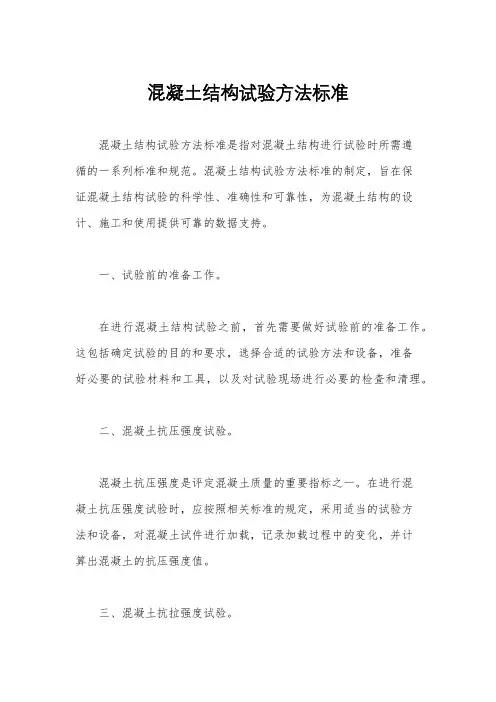 混凝土结构试验方法标准

混凝土结构试验方法标准是指对混凝土结构进行试验时所需遵循的一系列标准和规范。混凝土结构试验方法标准的制定，旨在保证混凝土结构试验的科学性、准确性和可靠性，为混凝土结构的设计、施工和使用提供可靠的数据支持。

一、试验前的准备工作。

在进行混凝土结构试验之前，首先需要做好试验前的准备工作。这包括确定试验的目的和要求，选择合适的试验方法和设备，准备好必要的试验材料和工具，以及对试验现场进行必要的检查和清理。

二、混凝土抗压强度试验。

混凝土抗压强度是评定混凝土质量的重要指标之一。在进行混凝土抗压强度试验时，应按照相关标准的规定，采用适当的试验方法和设备，对混凝土试件进行加载，记录加载过程中的变化，并计算出混凝土的抗压强度值。

三、混凝土抗拉强度试验。